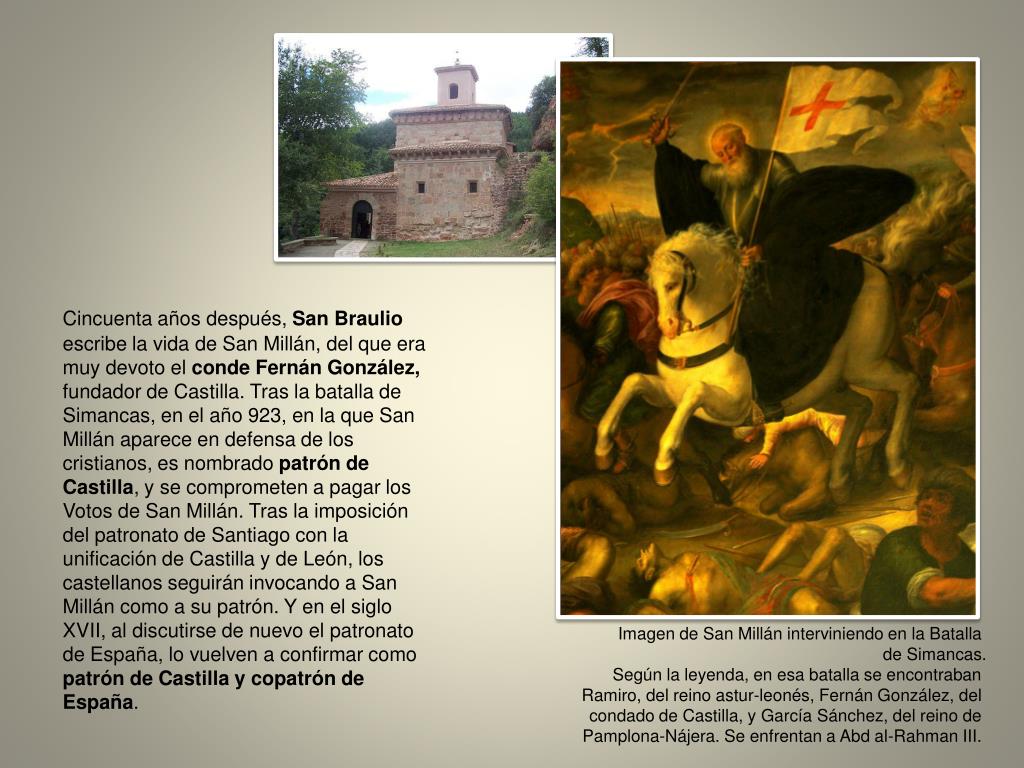 Cincuenta años después, San Braulio escribe la vida de San Millán, del que era muy devoto el conde Fernán González, fundador de Castilla. Tras la batalla de Simancas, en el año 923, en la que San Millán aparece en defensa de los cristianos, es nombrado patrón de Castilla, y se comprometen a pagar los Votos de San Millán. Tras la imposición del patronato de Santiago con la unificación de Castilla y de León, los castellanos seguirán invocando a San Millán como a su patrón. Y en el siglo XVII, al discutirse de nuevo el patronato de España, lo vuelven a confirmar como patrón de Castilla y copatrón de España.

Imagen de San Millán interviniendo en la Batalla de Simancas.
Según la leyenda, en esa batalla se encontraban Ramiro, del reino astur-leonés, Fernán González, del condado de Castilla, y García Sánchez, del reino de Pamplona-Nájera. Se enfrentan a Abd al-Rahman III.